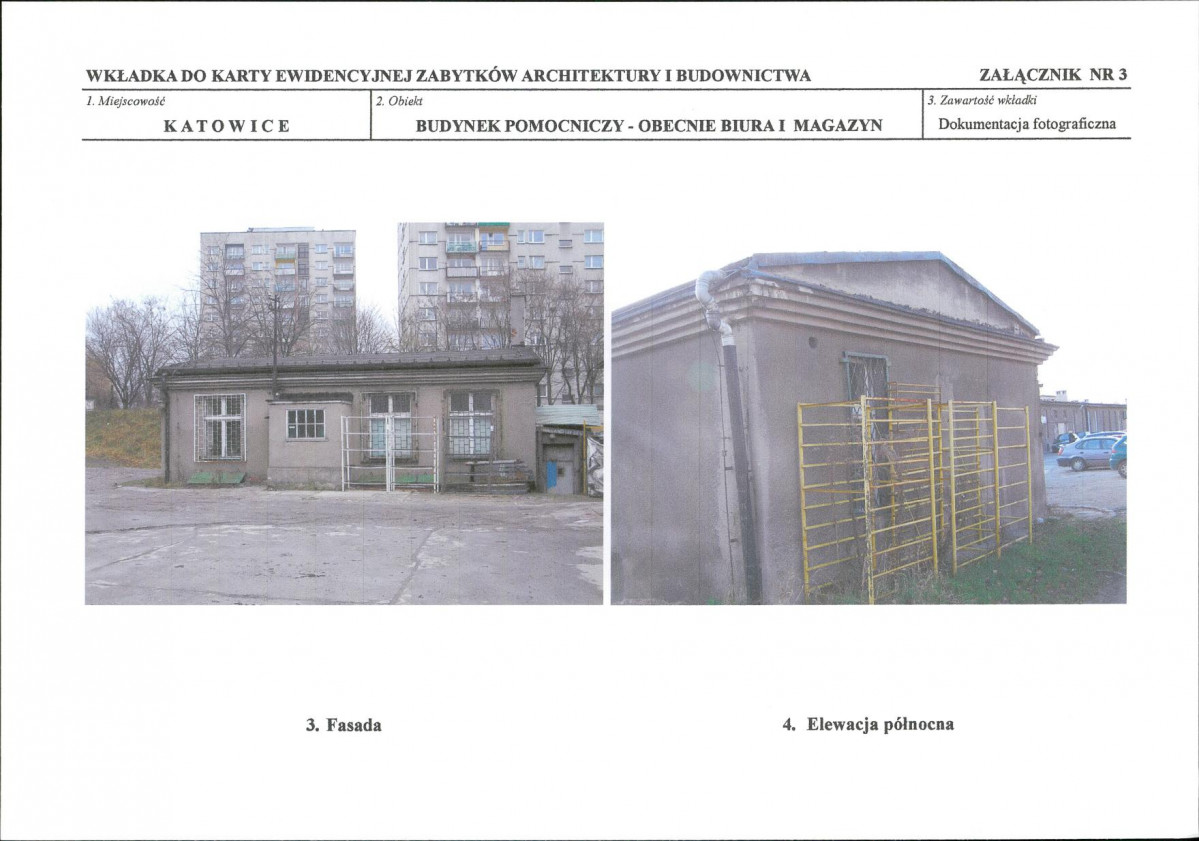 WKŁADKA DO KARTY EWIDENCYJNEJ ZABYTKÓW ARCHITEKTURY I BUDOWNICTWA

ZAŁĄCZNIK NR 3

| 1. Miejscowość | 2. Obiekt | 3. Zawartość wkładki |
|---|---|---|
| KATOWICE | BUDYNEK POMOCNICZY - OBECNIE BIURA I MAGAZYN | Dokumentacja fotograficzna |

3. Fasada

4. Elewacja północna